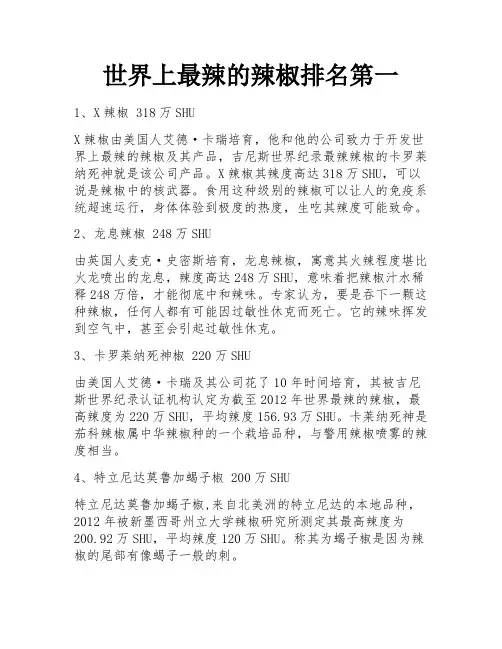 世界上最辣的辣椒排名第一

1、X 辣椒 318 万 SHU

X 辣椒由美国人艾德·卡瑞培育，他和他的公司致力于开发世界上最辣的辣椒及其产品，吉尼斯世界纪录最辣辣椒的卡罗莱纳死神就是该公司产品。X 辣椒其辣度高达 318 万 SHU，可以说是辣椒中的核武器。食用这种级别的辣椒可以让人的免疫系统超速运行，身体体验到极度的热度，生吃其辣度可能致命。

2、龙息辣椒 248 万 SHU

由英国人麦克·史密斯培育，龙息辣椒，寓意其火辣程度堪比火龙喷出的龙息，辣度高达 248 万 SHU，意味着把辣椒汁水稀释 248 万倍，才能彻底中和辣味。专家认为，要是吞下一颗这种辣椒，任何人都有可能因过敏性休克而死亡。它的辣味挥发到空气中，甚至会引起过敏性休克。

3、卡罗莱纳死神椒 220 万 SHU

由美国人艾德·卡瑞及其公司花了 10 年时间培育，其被吉尼斯世界纪录认证机构认定为截至 2012 年世界最辣的辣椒，最高辣度为 220 万 SHU，平均辣度 156.93 万 SHU。卡莱纳死神是茄科辣椒属中华辣椒种的一个栽培品种，与警用辣椒喷雾的辣度相当。

4、特立尼达莫鲁加蝎子椒 200 万 SHU

特立尼达莫鲁加蝎子椒，来自北美洲的特立尼达的本地品种，2012 年被新墨西哥州立大学辣椒研究所测定其最高辣度为 200.92 万 SHU，平均辣度 120 万 SHU。称其为蝎子椒是因为辣椒的尾部有像蝎子一般的刺。